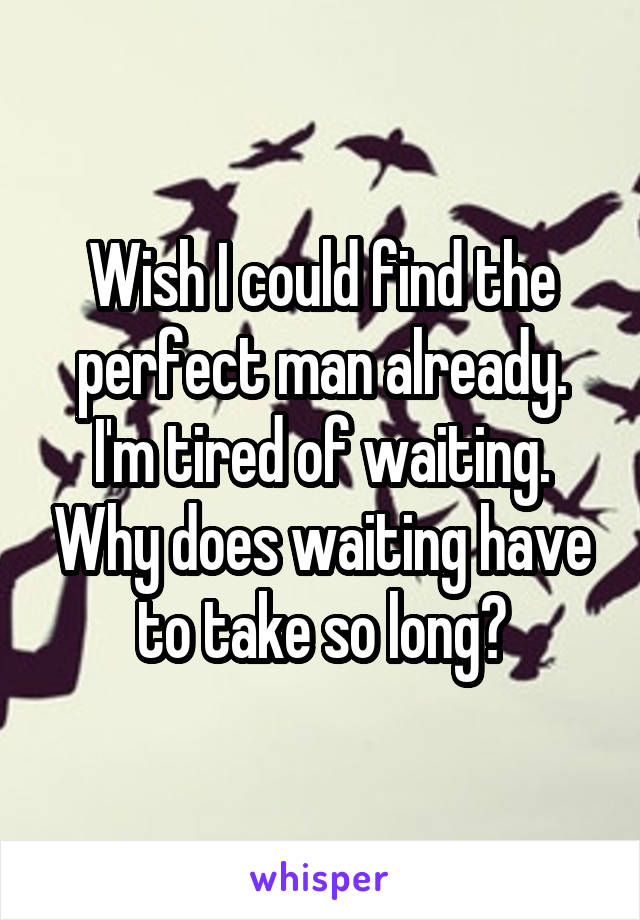 Wish I could find the perfect man already. I'm tired of waiting. Why does waiting have to take so long?

whisper